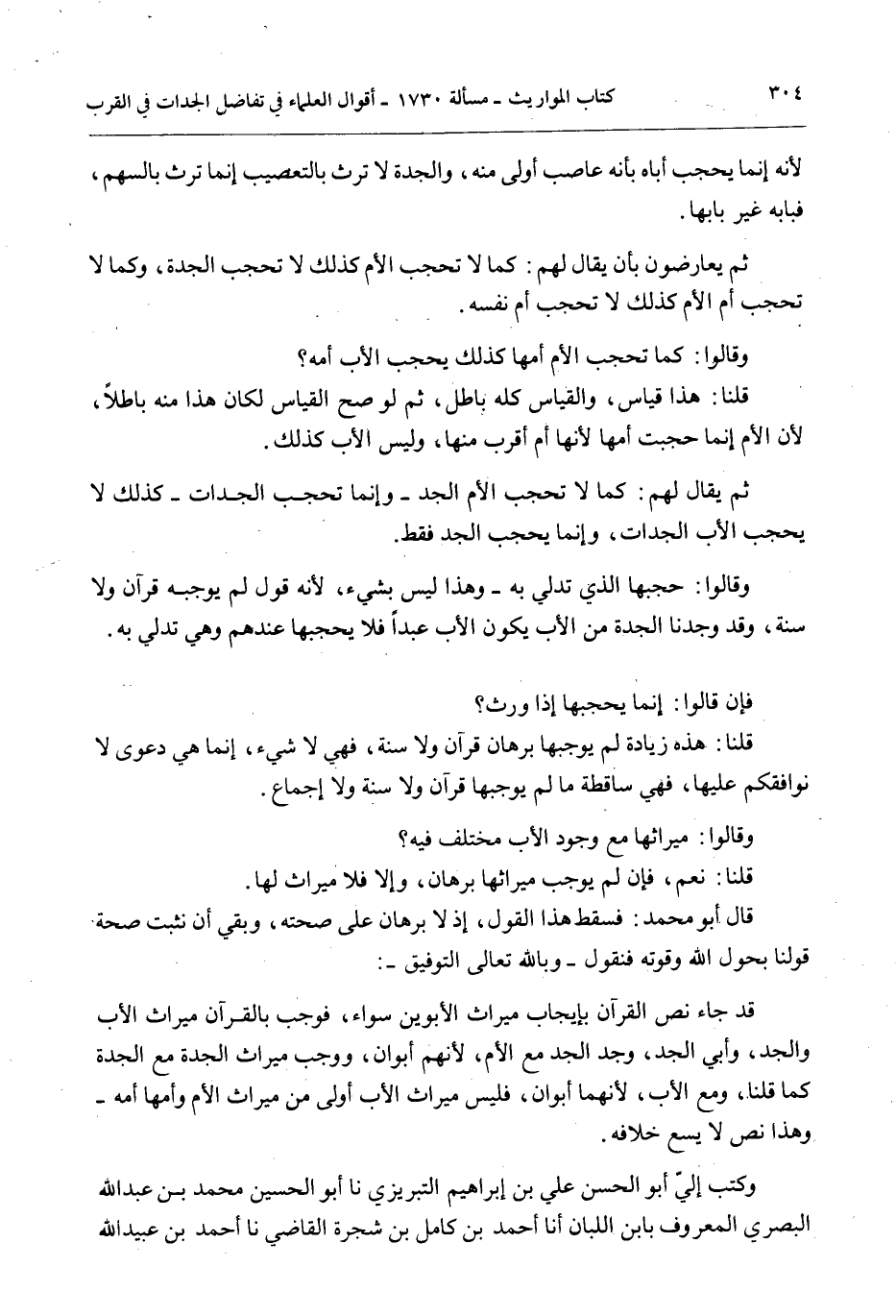 ٣٠٤ كتاب المواريث ـ مسألة ١٧٣٠ ـ أقوال العلماء في تفاضل الجدات في القرب

لأنه إنما يحجب أباه بأنه عاصب أولى منه، والجدة لا ترث بالتعصيب إنما ترث بالسهم، فبابه غير بابها.

ثم يعارضون بأن يقال لهم: كما لا تحجب الأم كذلك لا تحجب الجدة، وكما لا تحجب أم الأم كذلك لا تحجب أم نفسه.

وقالوا: كما تحجب الأم أمها كذلك يحجب الأب أمه؟

قلنا: هذا قياس، والقياس كله باطل، ثم لو صح القياس لكان هذا منه باطلاً، لأن الأم إنما حجبت أمها لأنها أم أقرب منها، وليس الأب كذلك.

ثم يقال لهم: كما لا تحجب الأم الجد ـ وإنما تحجب الجدات ـ كذلك لا يحجب الأب الجدات، وإنما يحجب الجد فقط.

وقالوا: حجبها الذي تدلي به ـ وهذا ليس بشيء، لأنه قول لم يوجبه قرآن ولا سنة، وقد وجدنا الجدة من الأب يكون الأب عبداً فلا يحجبها عندهم وهي تدلي به.

فإن قالوا: إنما يحجبها إذا ورث؟

قلنا: هذه زيادة لم يوجبها برهان قرآن ولا سنة، فهي لا شيء، إنما هي دعوى لا نوافقكم عليها، فهي ساقطة ما لم يوجبها قرآن ولا سنة ولا إجماع.

وقالوا: ميراثها مع وجود الأب مختلف فيه؟

قلنا: نعم، فإن لم يوجب ميراثها برهان، وإلا فلا ميراث لها.

قال أبو محمد: فسقط هذا القول، إذ لا برهان على صحته، وبقي أن نثبت صحة قولنا بحول الله وقوته فنقول ـ وبالله تعالى التوفيق ـ:

قد جاء نص القرآن بإيجاب ميراث الأبوين سواء، فوجب بالقرآن ميراث الأب والجد، وأبي الجد، وجد الجد مع الأم، لأنهم أبوان، ووجب ميراث الجدة مع الجدة كما قلنا، ومع الأب، لأنهما أبوان، فليس ميراث الأب أولى من ميراث الأم وأمها أمه ـ وهذا نص لا يسع خلافه.

وكتب إليّ أبو الحسن علي بن إبراهيم التبريزي نا أبو الحسين محمد بن عبدالله البصري المعروف بابن اللبان أنا أحمد بن كامل بن شجرة القاضي نا أحمد بن عبيدالله